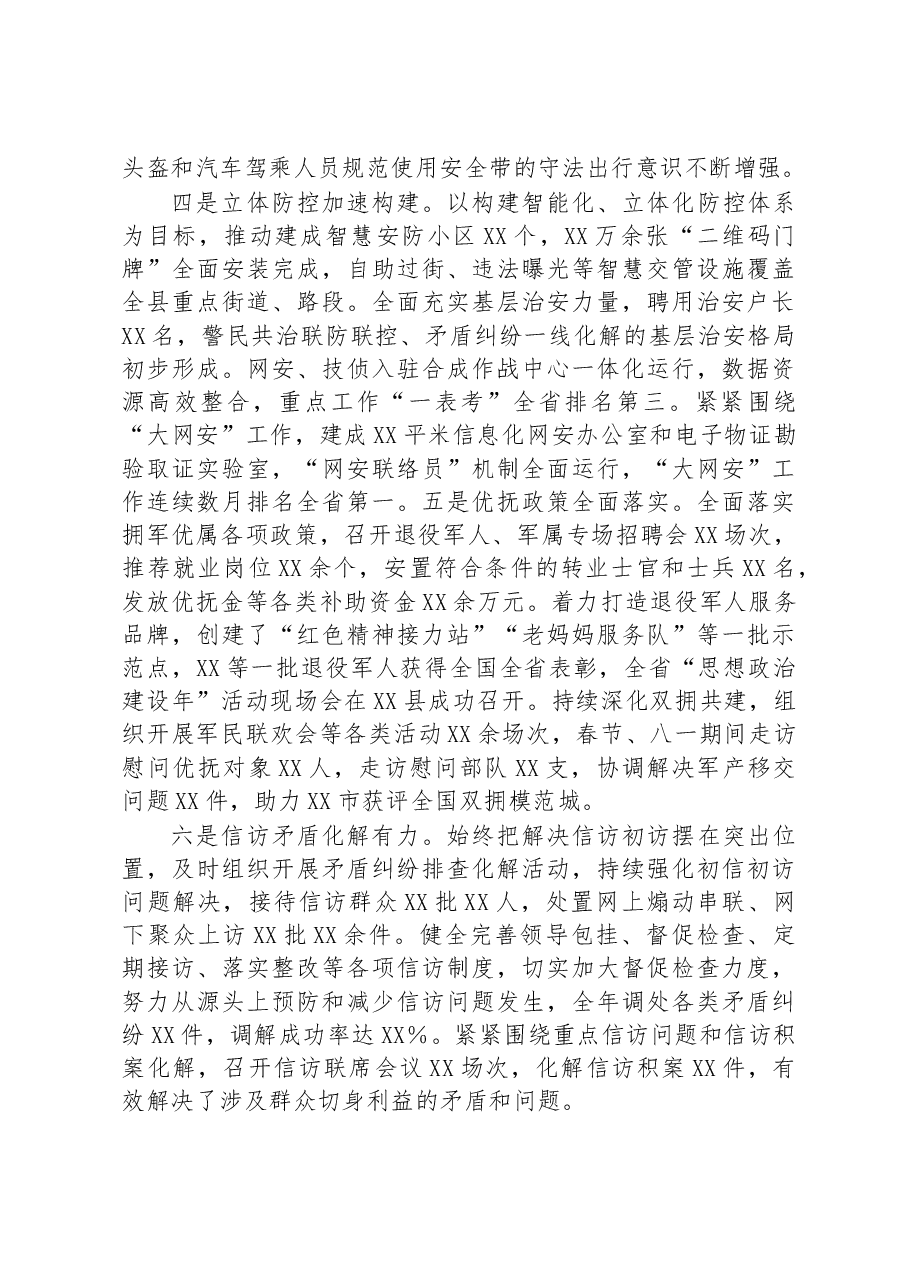 头盔和汽车驾乘人员规范使用安全带的守法出行意识不断增强。

四是立体防控加速构建。以构建智能化、立体化防控体系为目标，推动建成智慧安防小区XX个，XX万余张“二维码门牌”全面安装完成，自助过街、违法曝光等智慧交管设施覆盖全县重点街道、路段。全面充实基层治安力量，聘用治安户长XX名，警民共治联防联控、矛盾纠纷一线化解的基层治安格局初步形成。网安、技侦入驻合成作战中心一体化运行，数据资源高效整合，重点工作“一表考”全省排名第三。紧紧围绕“大网安”工作，建成XX平米信息化网安办公室和电子物证勘验取证实验室，“网安联络员”机制全面运行，“大网安”工作连续数月排名全省第一。五是优抚政策全面落实。全面落实拥军优属各项政策，召开退役军人、军属专场招聘会XX场次，推荐就业岗位XX余个，安置符合条件的转业士官和士兵XX名，发放优抚金等各类补助资金XX余万元。着力打造退役军人服务品牌，创建了“红色精神接力站”“老妈妈服务队”等一批示范点，XX等一批退役军人获得全国全省表彰，全省“思想政治建设年”活动现场会在XX县成功召开。持续深化双拥共建，组织开展军民联欢会等各类活动XX余场次，春节、八一期间走访慰问优抚对象XX人，走访慰问部队XX支，协调解决军产移交问题XX件，助力XX市获评全国双拥模范城。

六是信访矛盾化解有力。始终把解决信访初访摆在突出位置，及时组织开展矛盾纠纷排查化解活动，持续强化初信初访问题解决，接待信访群众XX批XX人，处置网上煽动串联、网下聚众上访XX批XX余件。健全完善领导包挂、督促检查、定期接访、落实整改等各项信访制度，切实加大督促检查力度，努力从源头上预防和减少信访问题发生，全年调处各类矛盾纠纷XX件，调解成功率达XX%。紧紧围绕重点信访问题和信访积案化解，召开信访联席会议XX场次，化解信访积案XX件，有效解决了涉及群众切身利益的矛盾和问题。